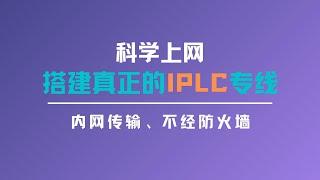 科学上网
搭建真正的IPLC专线

内网传输、不经防火墙